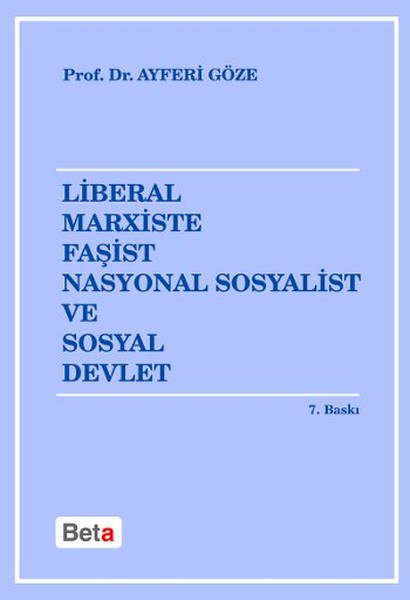 Prof. Dr. AYFERİ GÖZE

LİBERAL
MARXİSTE
FAŞİST
NASYONAL SOSYALİST
VE
SOSYAL
DEVLET

7. Baskı

Beta